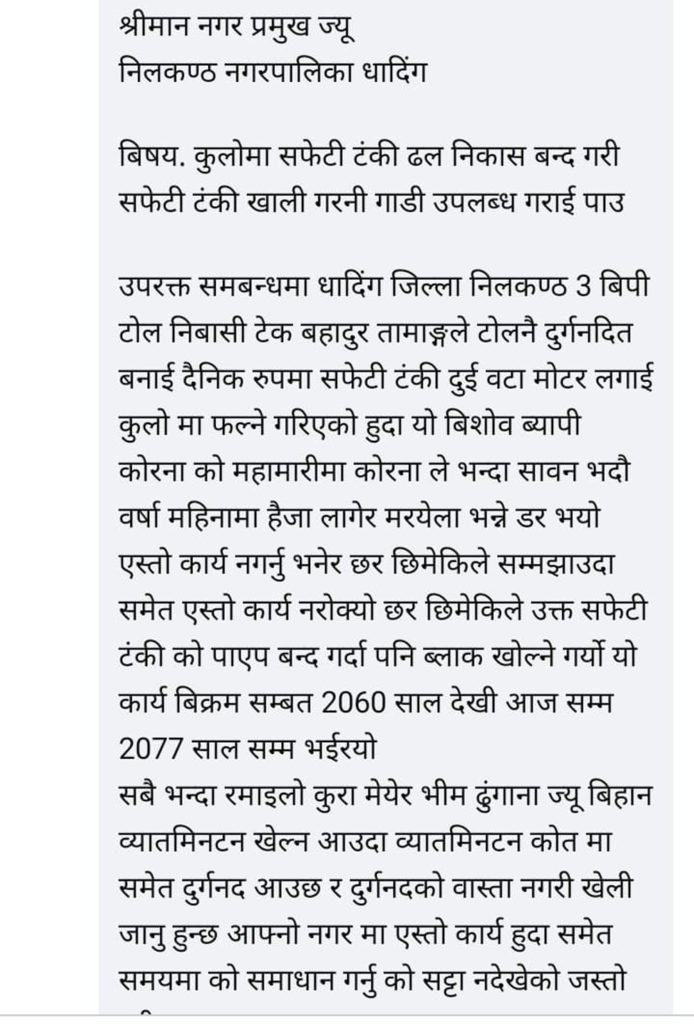 श्रीमान नगर प्रमुख ज्यू
निलकण्ठ नगरपालिका धादिंग

बिषय. कुलोमा सफेटी टंकी ढल निकास बन्द गरी सफेटी टंकी खाली गरनी गाडी उपलब्ध गराई पाउ

उपरक्त समबन्धमा धादिंग जिल्ला निलकण्ठ 3 बिपी टोल निबासी टेक बहादुर तामाङ्गले टोलनै दुर्गनदित बनाई दैनिक रुपमा सफेटी टंकी दुई वटा मोटर लगाई कुलो मा फल्ने गरिएको हुदा यो बिशोव ब्यापी कोरना को महामारीमा कोरना ले भन्दा सावन भदौ वर्षा महिनामा हैजा लागेर मरयेला भन्ने डर भयो एस्तो कार्य नगर्नु भनेर छर छिमेकिले सम्मझाउदा समेत एस्तो कार्य नरोक्यो छर छिमेकिले उक्त सफेटी टंकी को पाएप बन्द गर्दा पनि ब्लाक खोल्ने गर्यो यो कार्य बिक्रम सम्बत 2060 साल देखी आज सम्म 2077 साल सम्म भईरयो
सबै भन्दा रमाइलो कुरा मेयेर भीम ढुंगाना ज्यू बिहान व्यातमिनटन खेल्न आउदा व्यातमिनटन कोत मा समेत दुर्गनद आउछ र दुर्गनदको वास्ता नगरी खेली जानु हुन्छ आफ्नो नगर मा एस्तो कार्य हुदा समेत समयमा को समाधान गर्नु को सट्टा नदेखेको जस्तो